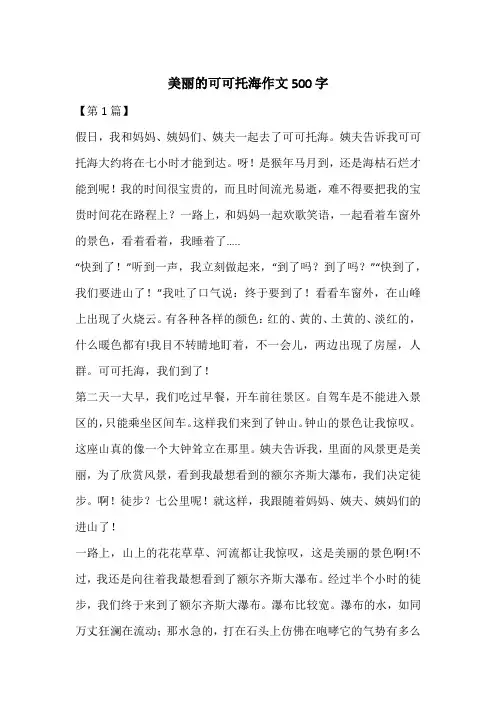 美丽的可可托海作文500字

【第1篇】

假日，我和妈妈、姨妈们、姨夫一起去了可可托海。姨夫告诉我可可托海大约将在七小时才能到达。呀！是猴年马月到，还是海枯石烂才能到呢！我的时间很宝贵的，而且时间流光易逝，难不得要把我的宝贵时间花在路程上？一路上，和妈妈一起欢歌笑语，一起看着车窗外的景色，看着看着，我睡着了.....

“快到了！”听到一声，我立刻做起来，“到了吗？到了吗？”“快到了，我们要进山了！”我吐了口气说：终于要到了！看看车窗外，在山峰上出现了火烧云。有各种各样的颜色：红的、黄的、土黄的、淡红的，什么暖色都有!我目不转睛地盯着，不一会儿，两边出现了房屋，人群。可可托海，我们到了！

第二天一大早，我们吃过早餐，开车前往景区。自驾车是不能进入景区的，只能乘坐区间车。这样我们来到了钟山。钟山的景色让我惊叹。这座山真的像一个大钟耸立在那里。姨夫告诉我，里面的风景更是美丽，为了欣赏风景，看到我最想看到的额尔齐斯大瀑布，我们决定徒步。啊！徒步？七公里呢！就这样，我跟随着妈妈、姨夫、姨妈们的进山了！

一路上，山上的花花草草、河流都让我惊叹，这是美丽的景色啊!不过，我还是向往着我最想看到了额尔齐斯大瀑布。经过半个小时的徒步，我们终于来到了额尔齐斯大瀑布。瀑布比较宽。瀑布的水，如同万丈狂澜在流动；那水急的，打在石头上仿佛在咆哮它的气势有多么